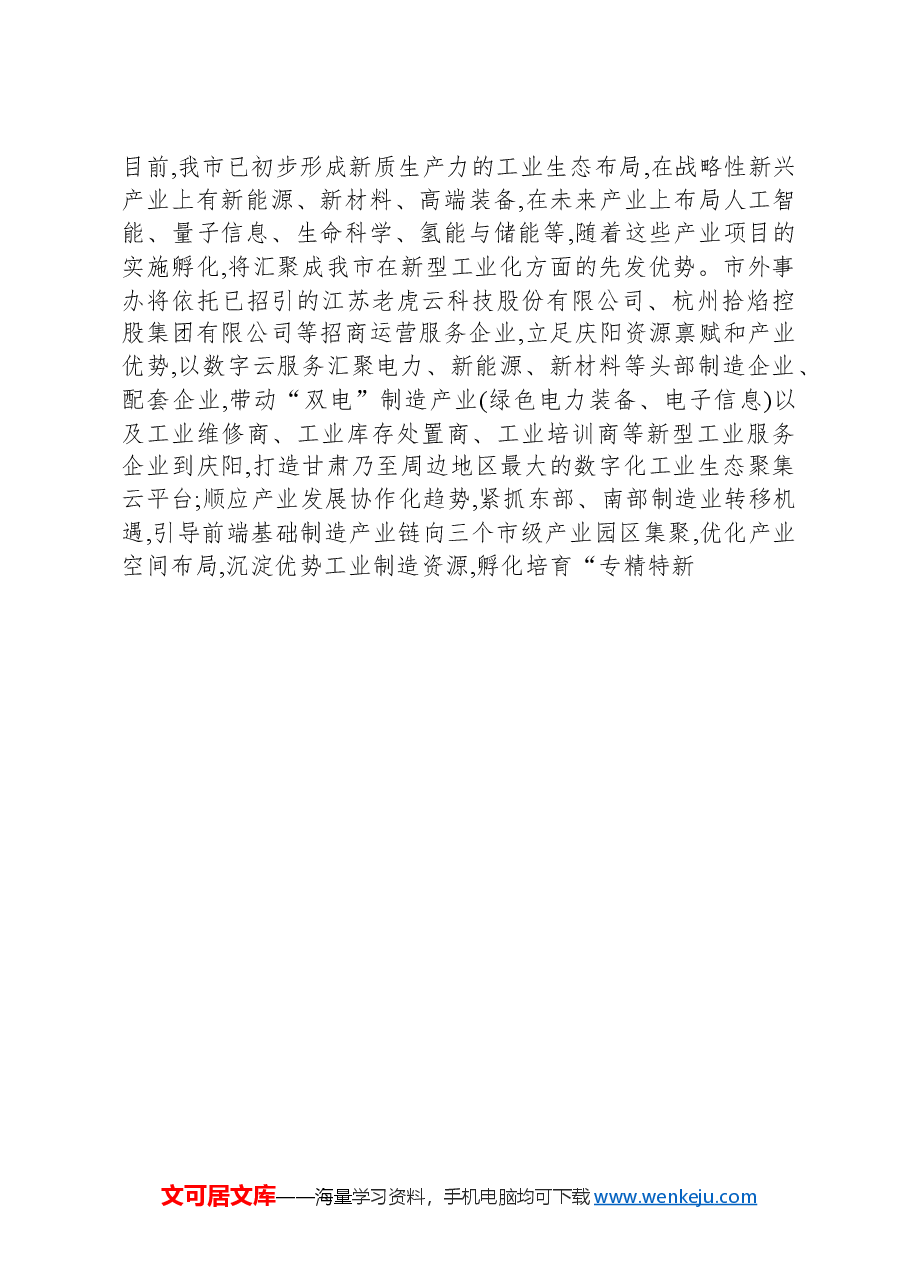 目前,我市已初步形成新质生产力的工业生态布局,在战略性新兴产业上有新能源、新材料、高端装备,在未来产业上布局人工智能、量子信息、生命科学、氢能与储能等,随着这些产业项目的实施孵化,将汇聚成我市在新型工业化方面的先发优势。市外事办将依托已招引的江苏老虎云科技股份有限公司、杭州拾焰控股集团有限公司等招商运营服务企业,立足庆阳资源禀赋和产业优势,以数字云服务汇聚电力、新能源、新材料等头部制造企业、配套企业,带动“双电”制造产业(绿色电力装备、电子信息)以及工业维修商、工业库存处置商、工业培训商等新型工业服务企业到庆阳,打造甘肃乃至周边地区最大的数字化工业生态聚集云平台;顺应产业发展协作化趋势,紧抓东部、南部制造业转移机遇,引导前端基础制造产业链向三个市级产业园区集聚,优化产业空间布局,沉淀优势工业制造资源,孵化培育“专精特新

文可居文库——海量学习资料，手机电脑均可下载 www.wenkeju.com